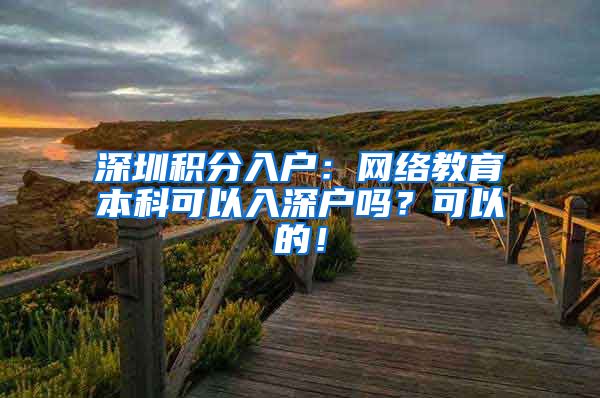 深圳积分入户：网络教育本科可以入深户吗？可以的！